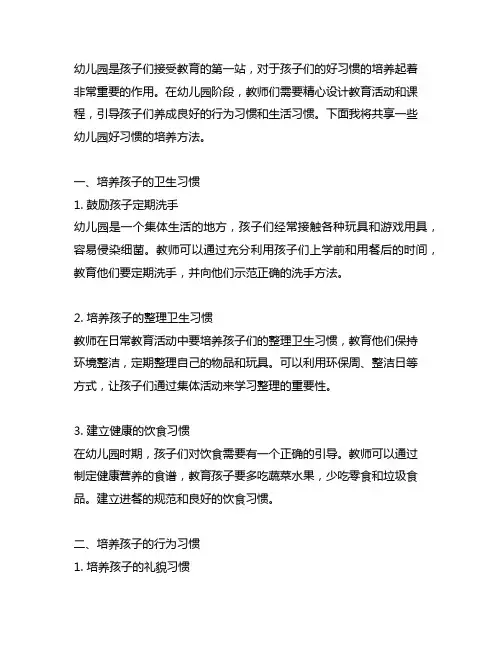 幼儿园是孩子们接受教育的第一站，对于孩子们的好习惯的培养起着非常重要的作用。在幼儿园阶段，教师们需要精心设计教育活动和课程，引导孩子们养成良好的行为习惯和生活习惯。下面我将共享一些幼儿园好习惯的培养方法。

一、培养孩子的卫生习惯

1. 鼓励孩子定期洗手

幼儿园是一个集体生活的地方，孩子们经常接触各种玩具和游戏用具，容易侵染细菌。教师可以通过充分利用孩子们上学前和用餐后的时间，教育他们要定期洗手，并向他们示范正确的洗手方法。

2. 培养孩子的整理卫生习惯

教师在日常教育活动中要培养孩子们的整理卫生习惯，教育他们保持环境整洁，定期整理自己的物品和玩具。可以利用环保周、整洁日等方式，让孩子们通过集体活动来学习整理的重要性。

3. 建立健康的饮食习惯

在幼儿园时期，孩子们对饮食需要有一个正确的引导。教师可以通过制定健康营养的食谱，教育孩子要多吃蔬菜水果，少吃零食和垃圾食品。建立进餐的规范和良好的饮食习惯。

二、培养孩子的行为习惯

1. 培养孩子的礼貌习惯